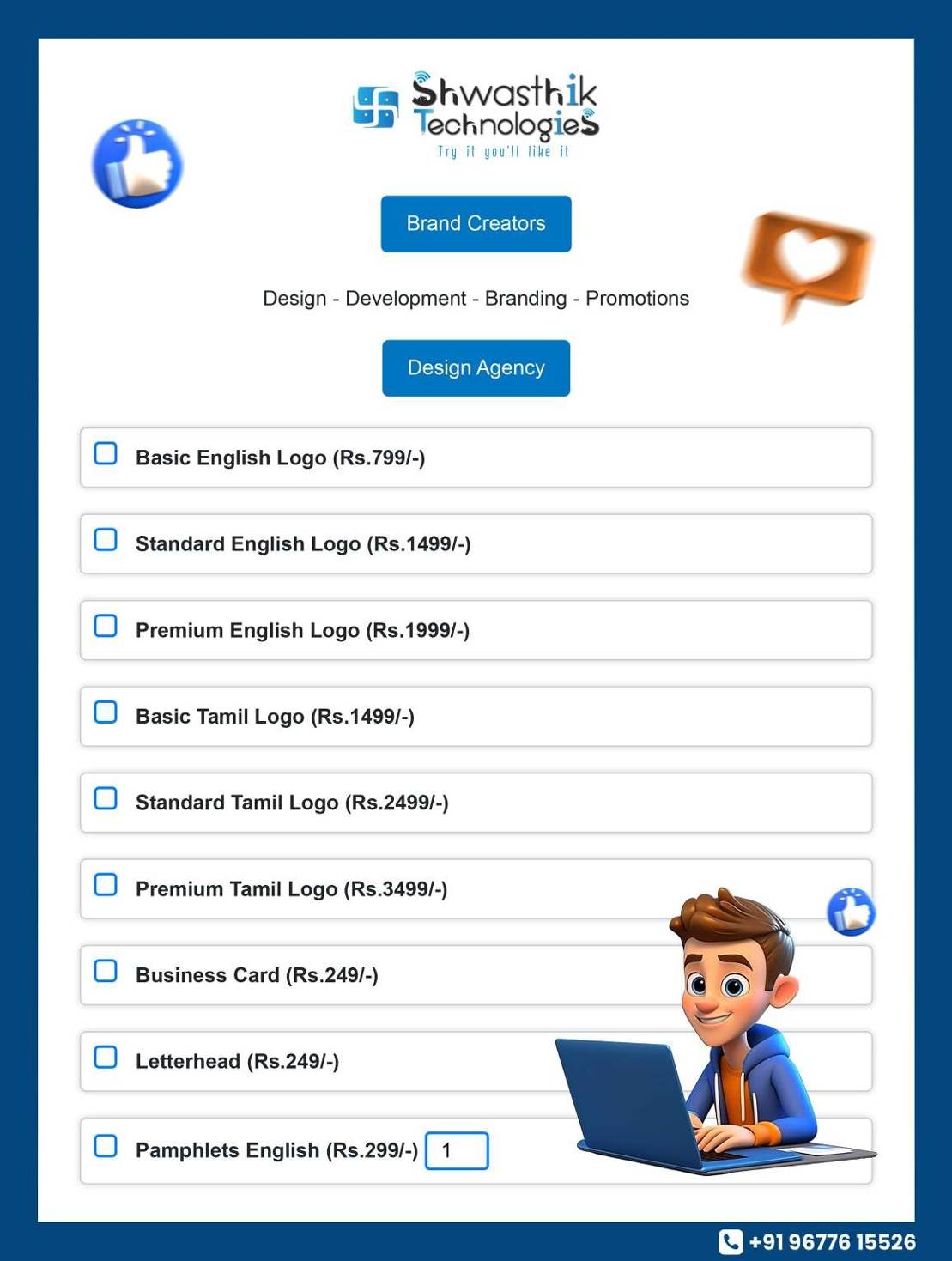 Shwasthik Technologies
Try it you'll like it

Brand Creators

Design - Development - Branding - Promotions

Design Agency

☐ Basic English Logo (Rs.799/-)

☐ Standard English Logo (Rs.1499/-)

☐ Premium English Logo (Rs.1999/-)

☐ Basic Tamil Logo (Rs.1499/-)

☐ Standard Tamil Logo (Rs.2499/-)

☐ Premium Tamil Logo (Rs.3499/-)

☐ Business Card (Rs.249/-)

☐ Letterhead (Rs.249/-)

☐ Pamphlets English (Rs.299/-) 1

+91 96776 15526